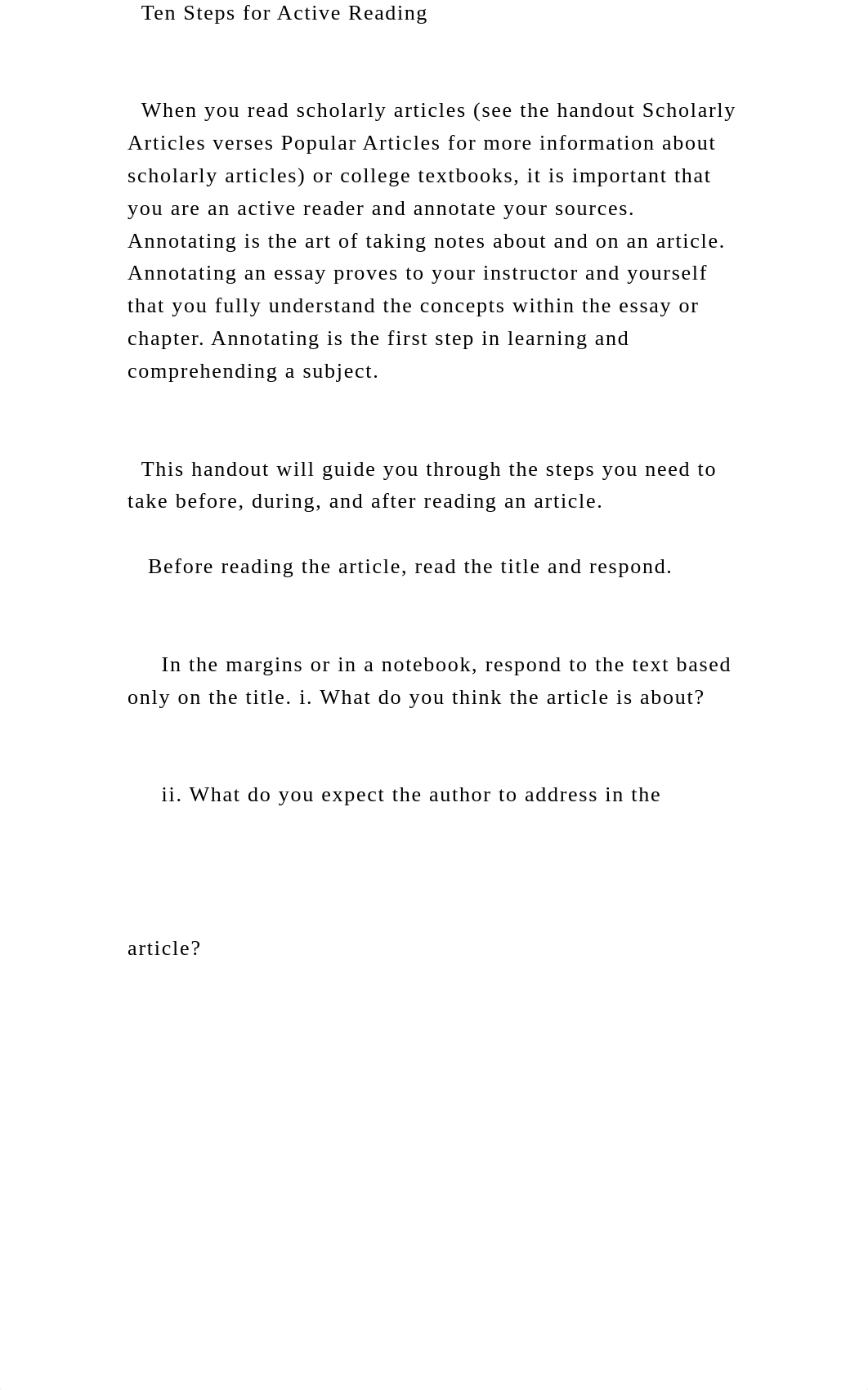 Ten Steps for Active Reading

When you read scholarly articles (see the handout Scholarly Articles verses Popular Articles for more information about scholarly articles) or college textbooks, it is important that you are an active reader and annotate your sources. Annotating is the art of taking notes about and on an article. Annotating an essay proves to your instructor and yourself that you fully understand the concepts within the essay or chapter. Annotating is the first step in learning and comprehending a subject.

This handout will guide you through the steps you need to take before, during, and after reading an article.

Before reading the article, read the title and respond.

In the margins or in a notebook, respond to the text based only on the title. i. What do you think the article is about?

ii. What do you expect the author to address in the

article?